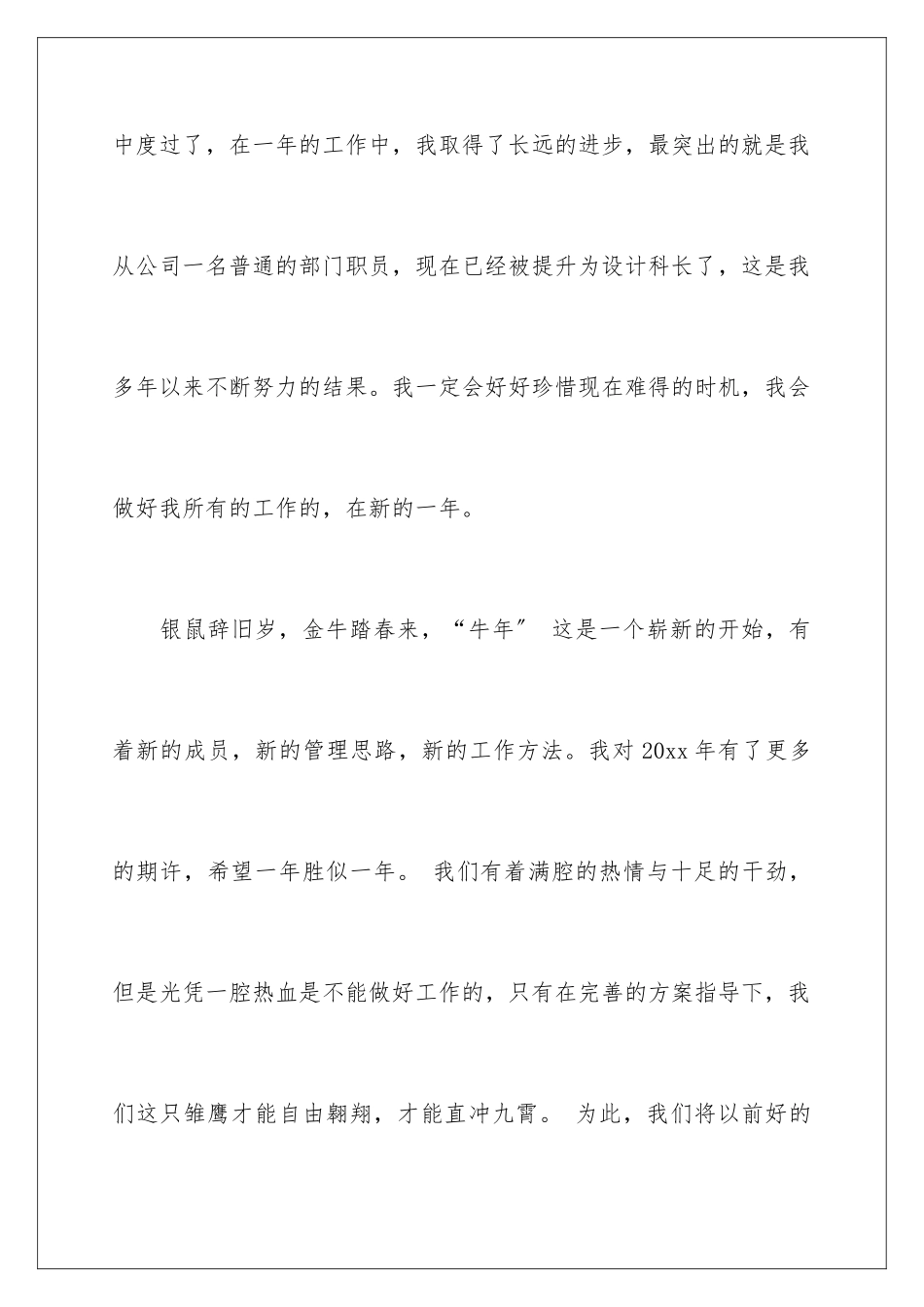 中度过了，在一年的工作中，我取得了长远的进步，最突出的就是我从公司一名普通的部门职员，现在已经被提升为设计科长了，这是我多年以来不断努力的结果。我一定会好好珍惜现在难得的时机，我会做好我所有的工作的，在新的一年。

银鼠辞旧岁，金牛踏春来，“牛年” 这是一个崭新的开始，有着新的成员，新的管理思路，新的工作方法。我对 20xx 年有了更多的期许，希望一年胜似一年。 我们有着满腔的热情与十足的干劲，但是光凭一腔热血是不能做好工作的，只有在完善的方案指导下，我们这只雏鹰才能自由翱翔，才能直冲九霄。 为此，我们将以前好的